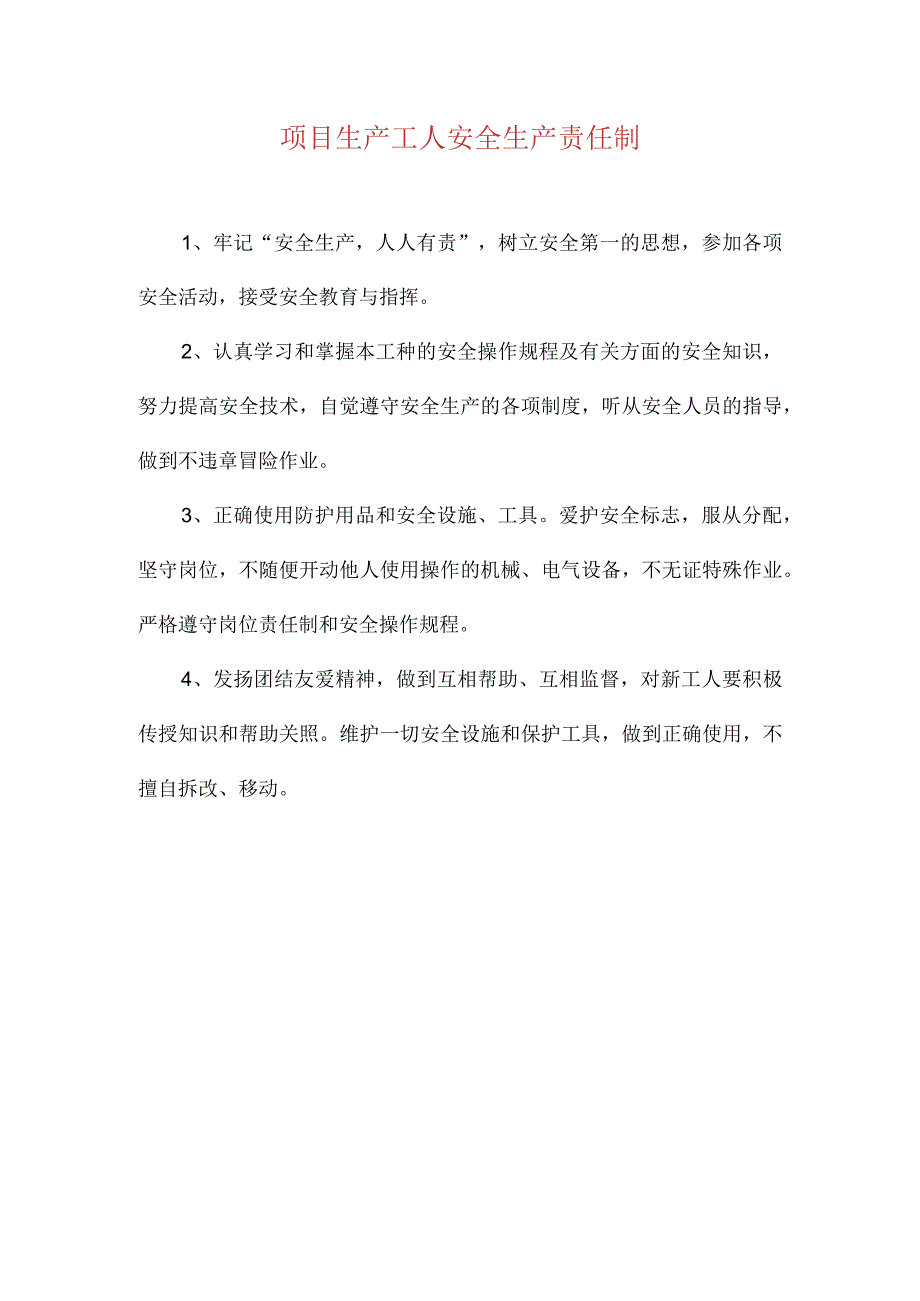 项目生产工人安全生产责任制

1、牢记“安全生产，人人有责”，树立安全第一的思想，参加各项安全活动，接受安全教育与指挥。

2、认真学习和掌握本工种的安全操作规程及有关方面的安全知识，努力提高安全技术，自觉遵守安全生产的各项制度，听从安全人员的指导，做到不违章冒险作业。

3、正确使用防护用品和安全设施、工具。爱护安全标志，服从分配，坚守岗位，不随便开动他人使用操作的机械、电气设备，不无证特殊作业。严格遵守岗位责任制和安全操作规程。

4、发扬团结友爱精神，做到互相帮助、互相监督，对新工人要积极传授知识和帮助关照。维护一切安全设施和保护工具，做到正确使用，不擅自拆改、移动。